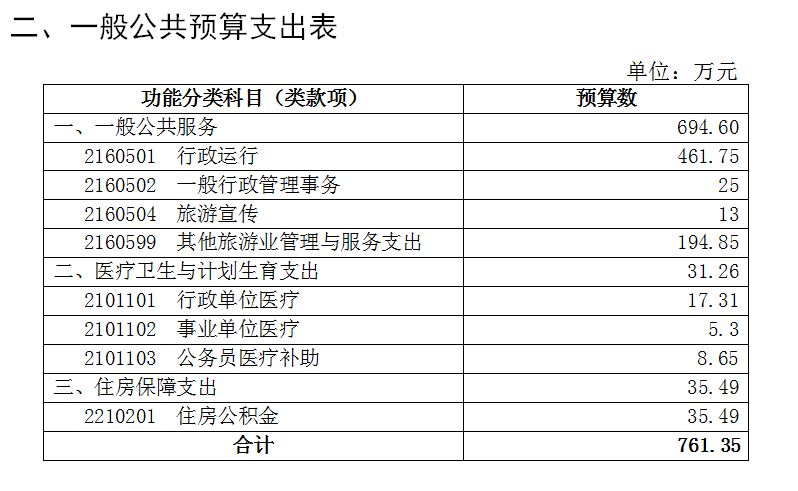 二、一般公共预算支出表

单位：万元

| 功能分类科目（类款项） | 预算数 |
|---|---|
| 一、一般公共服务 | 694.60 |
| 2160501 行政运行 | 461.75 |
| 2160502 一般行政管理事务 | 25 |
| 2160504 旅游宣传 | 13 |
| 2160599 其他旅游业管理与服务支出 | 194.85 |
| 二、医疗卫生与计划生育支出 | 31.26 |
| 2101101 行政单位医疗 | 17.31 |
| 2101102 事业单位医疗 | 5.3 |
| 2101103 公务员医疗补助 | 8.65 |
| 三、住房保障支出 | 35.49 |
| 2210201 住房公积金 | 35.49 |
| 合计 | 761.35 |